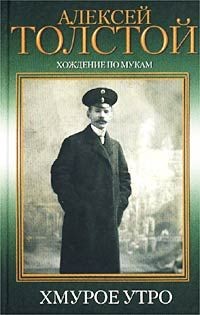 АЛЕКСЕЙ
ТОЛСТОЙ

ХОЖДЕНИЕ ПО МУКАМ

ХМУРОЕ УТРО